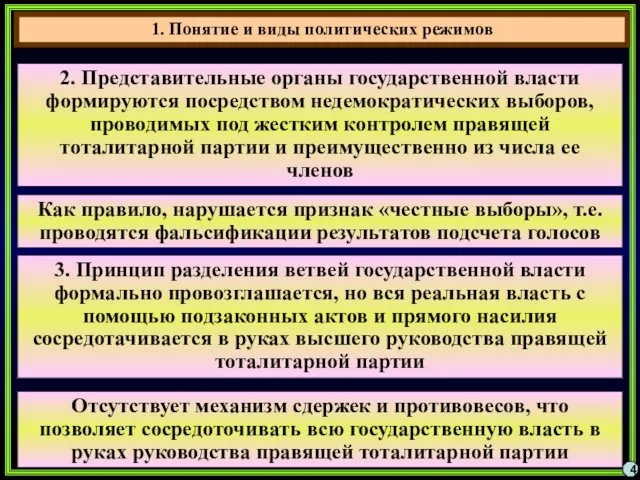 1. Понятие и виды политических режимов

2. Представительные органы государственной власти формируются посредством недемократических выборов, проводимых под жестким контролем правящей тоталитарной партии и преимущественно из числа ее членов

Как правило, нарушается признак «честные выборы», т.е. проводятся фальсификации результатов подсчета голосов

3. Принцип разделения ветвей государственной власти формально провозглашается, но вся реальная власть с помощью подзаконных актов и прямого насилия сосредотачивается в руках высшего руководства правящей тоталитарной партии

Отсутствует механизм сдержек и противовесов, что позволяет сосредоточивать всю государственную власть в руках руководства правящей тоталитарной партии

4